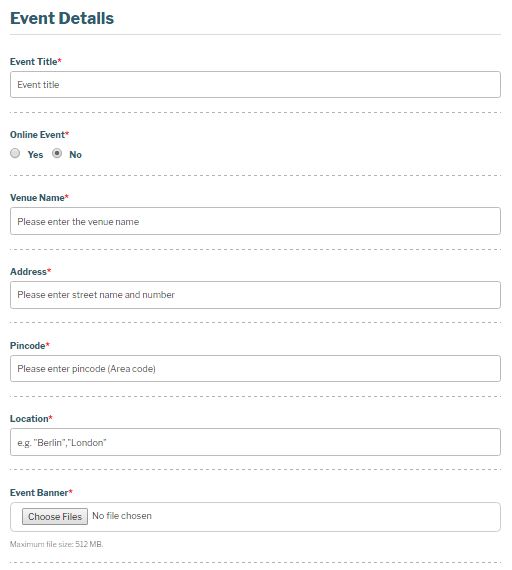 Event Details

Event Title*

Event title

Online Event*

Yes No

Venue Name*

Please enter the venue name

Address*

Please enter street name and number

Pincode*

Please enter pincode (Area code)

Location*

e.g. "Berlin","London"

Event Banner*

Choose Files No file chosen

Maximum file size: 512 MB.